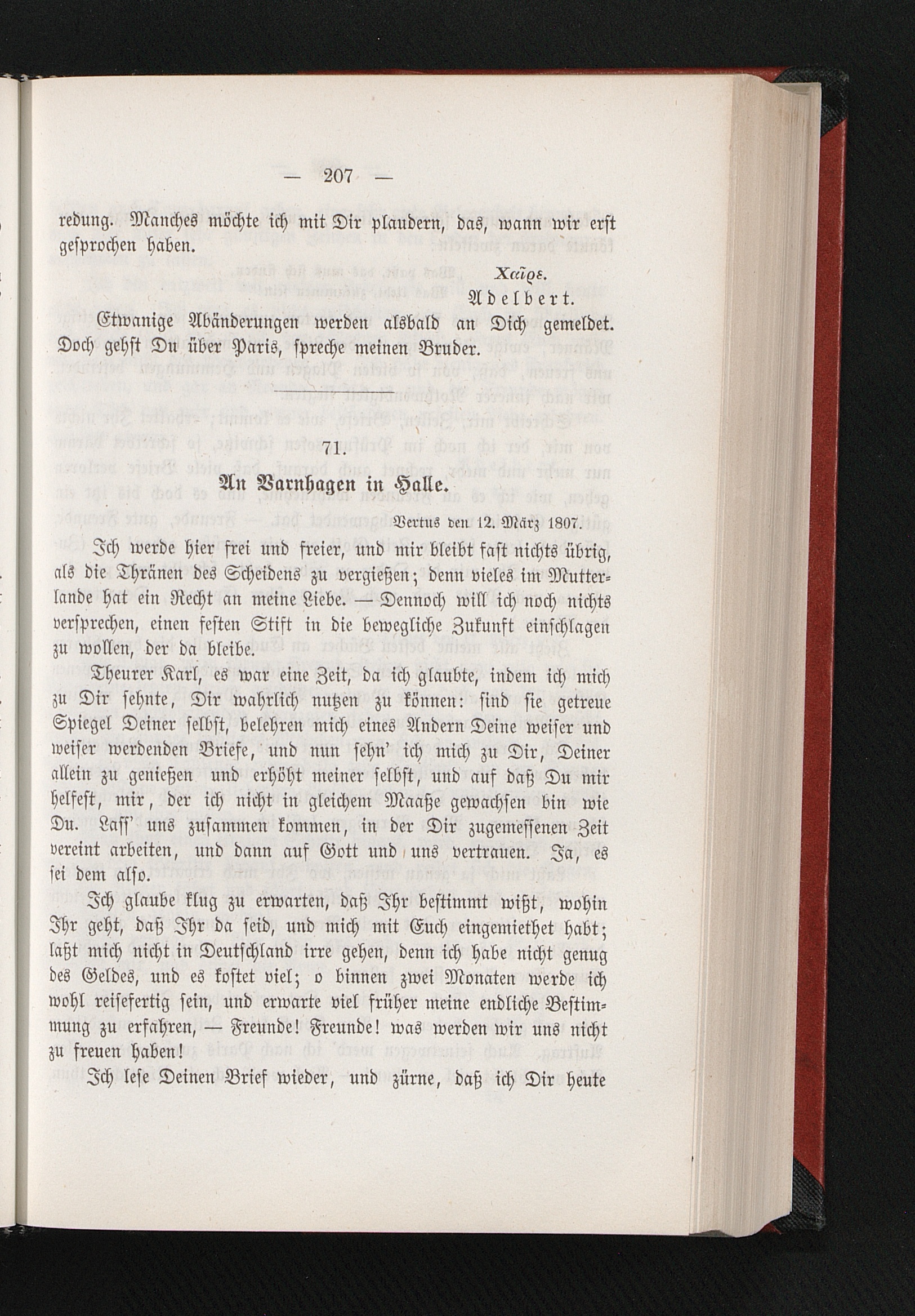 — 207 —

redung. Manches möchte ich mit Dir plaudern, das, wann wir erst gesprochen haben.

Χαῖρε.

Adelbert.

Etwanige Abänderungen werden alsbald an Dich gemeldet. Doch gehst Du über Paris, spreche meinen Bruder.

71.

An Varnhagen in Halle.

Vertus den 12. März 1807.

Ich werde hier frei und freier, und mir bleibt fast nichts übrig, als die Thränen des Scheidens zu vergießen; denn vieles im Mutterlande hat ein Recht an meine Liebe. — Dennoch will ich noch nichts versprechen, einen festen Stift in die bewegliche Zukunft einschlagen zu wollen, der da bleibe.

Theurer Karl, es war eine Zeit, da ich glaubte, indem ich mich zu Dir sehnte, Dir wahrlich nutzen zu können: sind sie getreue Spiegel Deiner selbst, belehren mich eines Andern Deine weiser und weiser werdenden Briefe, und nun sehn' ich mich zu Dir, Deiner allein zu genießen und erhöht meiner selbst, und auf daß Du mir helfest, mir, der ich nicht in gleichem Maaße gewachsen bin wie Du. Lass' uns zusammen kommen, in der Dir zugemessenen Zeit vereint arbeiten, und dann auf Gott und uns vertrauen. Ja, es sei dem also.

Ich glaube klug zu erwarten, daß Ihr bestimmt wißt, wohin Ihr geht, daß Ihr da seid, und mich mit Euch eingemiethet habt; laßt mich nicht in Deutschland irre gehen, denn ich habe nicht genug des Geldes, und es kostet viel; o binnen zwei Monaten werde ich wohl reisefertig sein, und erwarte viel früher meine endliche Bestimmung zu erfahren, — Freunde! Freunde! was werden wir uns nicht zu freuen haben!

Ich lese Deinen Brief wieder, und zürne, daß ich Dir heute